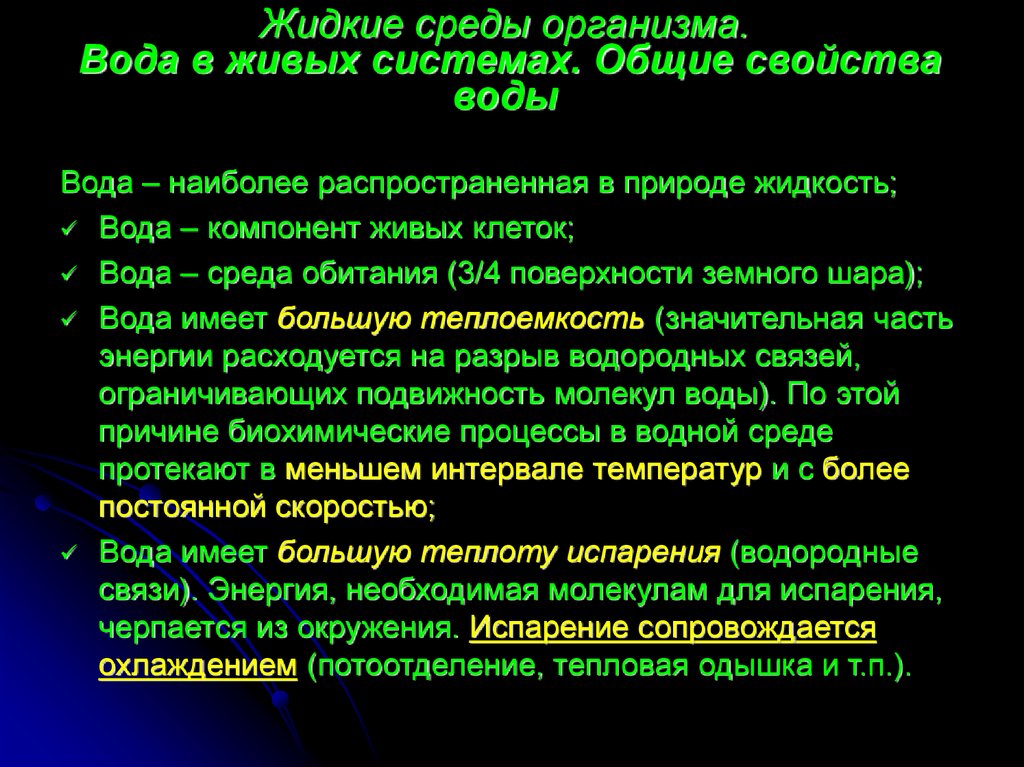 Жидкие среды организма.
Вода в живых системах. Общие свойства воды

Вода – наиболее распространенная в природе жидкость;

✓ Вода – компонент живых клеток;

✓ Вода – среда обитания (3/4 поверхности земного шара);

✓ Вода имеет большую теплоемкость (значительная часть энергии расходуется на разрыв водородных связей, ограничивающих подвижность молекул воды). По этой причине биохимические процессы в водной среде протекают в меньшем интервале температур и с более постоянной скоростью;

✓ Вода имеет большую теплоту испарения (водородные связи). Энергия, необходимая молекулам для испарения, черпается из окружения. Испарение сопровождается охлаждением (потоотделение, тепловая одышка и т.п.).